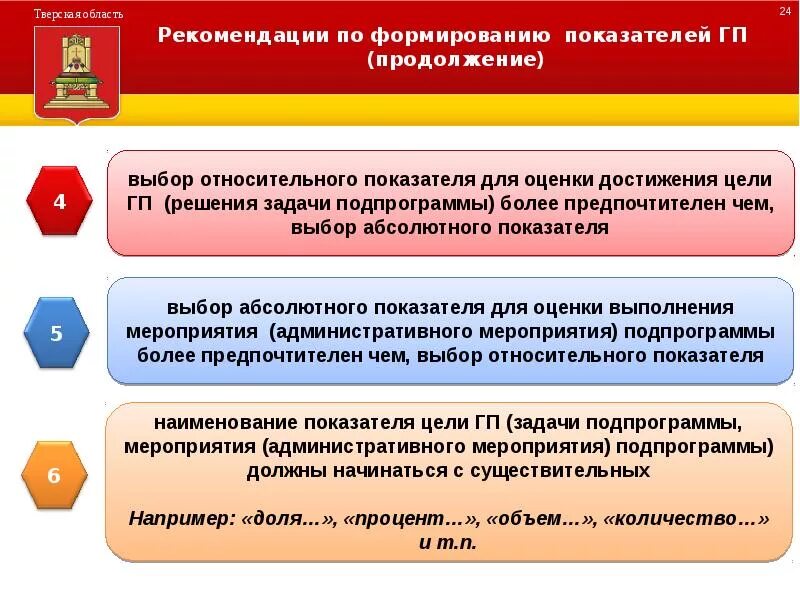 Тверская область

24

Рекомендации по формированию показателей ГП (продолжение)

4

выбор относительного показателя для оценки достижения цели ГП (решения задачи подпрограммы) более предпочтителен чем, выбор абсолютного показателя

5

выбор абсолютного показателя для оценки выполнения мероприятия (административного мероприятия) подпрограммы более предпочтителен чем, выбор относительного показателя

6

наименование показателя цели ГП (задачи подпрограммы, мероприятия (административного мероприятия) подпрограммы) должны начинаться с существительных

Например: «доля…», «процент…», «объем…», «количество…» и т.п.